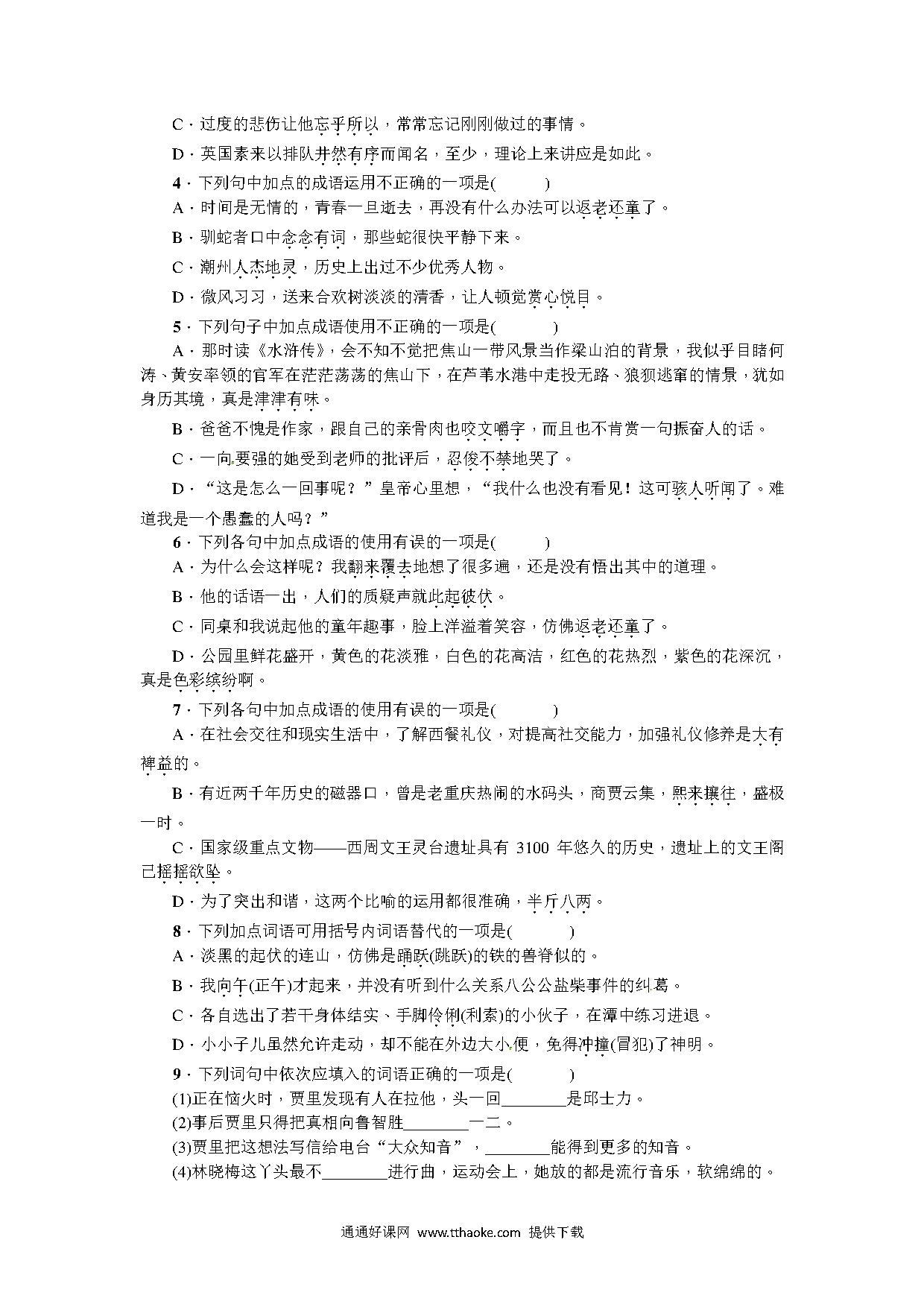 C．过度的悲伤让他忘乎所以，常常忘记刚刚做过的事情。

D．英国素来以排队井然有序而闻名，至少，理论上来讲应是如此。

4．下列句中加点的成语运用不正确的一项是(　　)

A．时间是无情的，青春一旦逝去，再没有什么办法可以返老还童了。

B．驯蛇者口中念念有词，那些蛇很快平静下来。

C．潮州人杰地灵，历史上出过不少优秀人物。

D．微风习习，送来合欢树淡淡的清香，让人顿觉赏心悦目。

5．下列句子中加点成语使用不正确的一项是(　　)

A．那时读《水浒传》，会不知不觉把焦山一带风景当作梁山泊的背景，我似乎目睹何涛、黄安率领的官军在茫茫荡荡的焦山下，在芦苇水港中走投无路、狼狈逃窜的情景，犹如身历其境，真是津津有味。

B．爸爸不愧是作家，跟自己的亲骨肉也咬文嚼字，而且也不肯赏一句振奋人的话。

C．一向要强的她受到老师的批评后，忍俊不禁地哭了。

D．“这是怎么一回事呢？”皇帝心里想，“我什么也没有看见！这可骇人听闻了。难道我是一个愚蠢的人吗？”

6．下列各句中加点成语的使用有误的一项是(　　)

A．为什么会这样呢？我翻来覆去地想了很多遍，还是没有悟出其中的道理。

B．他的话语一出，人们的质疑声就此起彼伏。

C．同桌和我说起他的童年趣事，脸上洋溢着笑容，仿佛返老还童了。

D．公园里鲜花盛开，黄色的花淡雅，白色的花高洁，红色的花热烈，紫色的花深沉，真是色彩缤纷啊。

7．下列各句中加点成语的使用有误的一项是(　　)

A．在社会交往和现实生活中，了解西餐礼仪，对提高社交能力，加强礼仪修养是大有裨益的。

B．有近两千年历史的磁器口，曾是老重庆热闹的水码头，商贾云集，熙来攘往，盛极一时。

C．国家级重点文物——西周文王灵台遗址具有 3100 年悠久的历史，遗址上的文王阁已摇摇欲坠。

D．为了突出和谐，这两个比喻的运用都很准确，半斤八两。

8．下列加点词语可用括号内词语替代的一项是(　　)

A．淡黑的起伏的连山，仿佛是踊跃(跳跃)的铁的兽脊似的。

B．我向午(正午)才起来，并没有听到什么关系八公公盐柴事件的纠葛。

C．各自选出了若干身体结实、手脚伶俐(利索)的小伙子，在潭中练习进退。

D．小小子儿虽然允许走动，却不能在外边大小便，免得冲撞(冒犯)了神明。

9．下列词句中依次应填入的词语正确的一项是(　　)

(1)正在恼火时，贾里发现有人在拉他，头一回________是邱士力。

(2)事后贾里只得把真相向鲁智胜________一二。

(3)贾里把这想法写信给电台“大众知音”，________能得到更多的知音。

(4)林晓梅这丫头最不________进行曲，运动会上，她放的都是流行音乐，软绵绵的。

通通好课网 www.tthaoke.com 提供下载